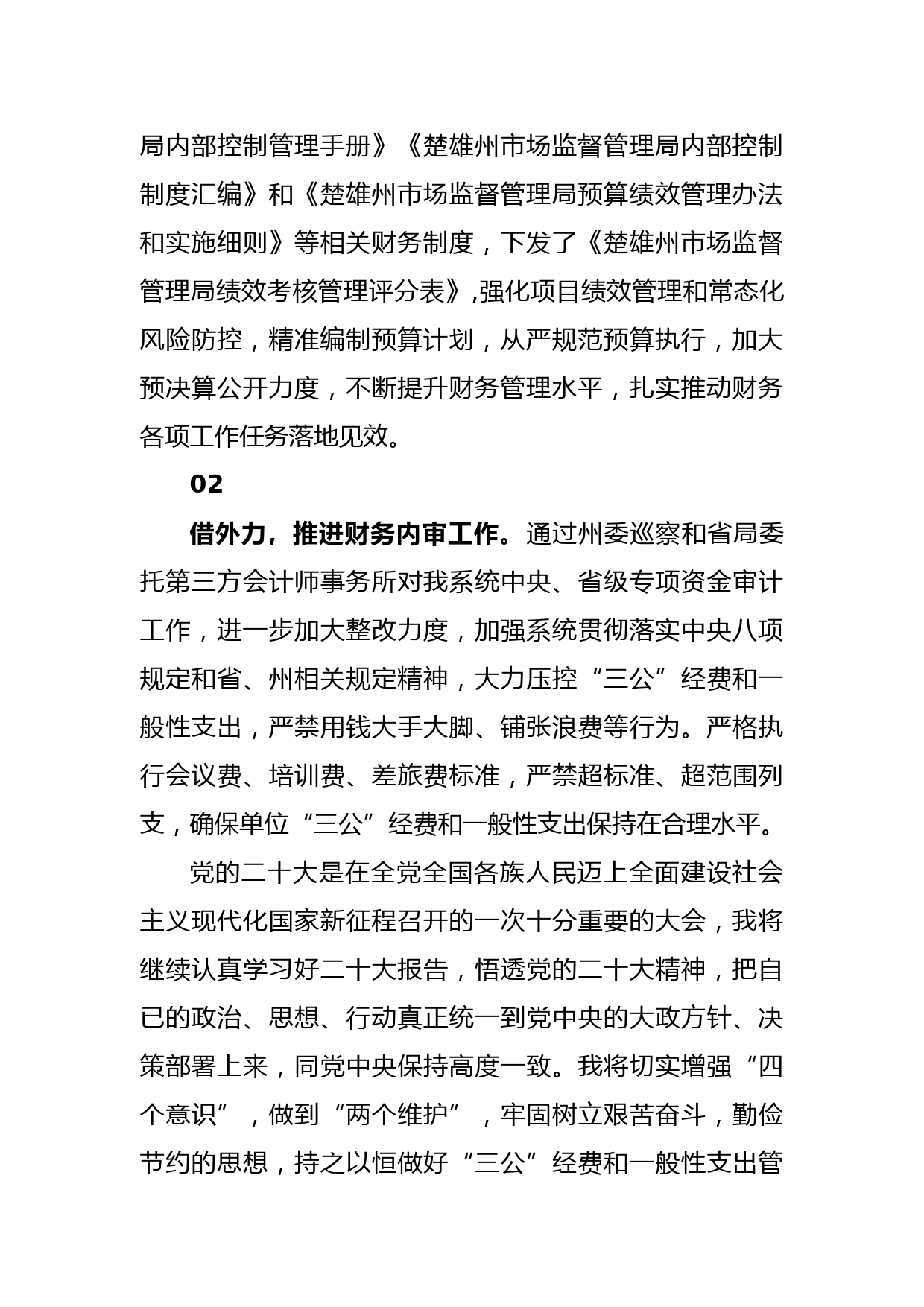 局内部控制管理手册》《楚雄州市场监督管理局内部控制制度汇编》和《楚雄州市场监督管理局预算绩效管理办法和实施细则》等相关财务制度，下发了《楚雄州市场监督管理局绩效考核管理评分表》,强化项目绩效管理和常态化风险防控，精准编制预算计划，从严规范预算执行，加大预决算公开力度，不断提升财务管理水平，扎实推动财务各项工作任务落地见效。

02

借外力，推进财务内审工作。通过州委巡察和省局委托第三方会计师事务所对我系统中央、省级专项资金审计工作，进一步加大整改力度，加强系统贯彻落实中央八项规定和省、州相关规定精神，大力压控“三公”经费和一般性支出，严禁用钱大手大脚、铺张浪费等行为。严格执行会议费、培训费、差旅费标准，严禁超标准、超范围列支，确保单位“三公”经费和一般性支出保持在合理水平。

党的二十大是在全党全国各族人民迈上全面建设社会主义现代化国家新征程召开的一次十分重要的大会，我将继续认真学习好二十大报告，悟透党的二十大精神，把自已的政治、思想、行动真正统一到党中央的大政方针、决策部署上来，同党中央保持高度一致。我将切实增强“四个意识”，做到“两个维护”，牢固树立艰苦奋斗，勤俭节约的思想，持之以恒做好“三公”经费和一般性支出管